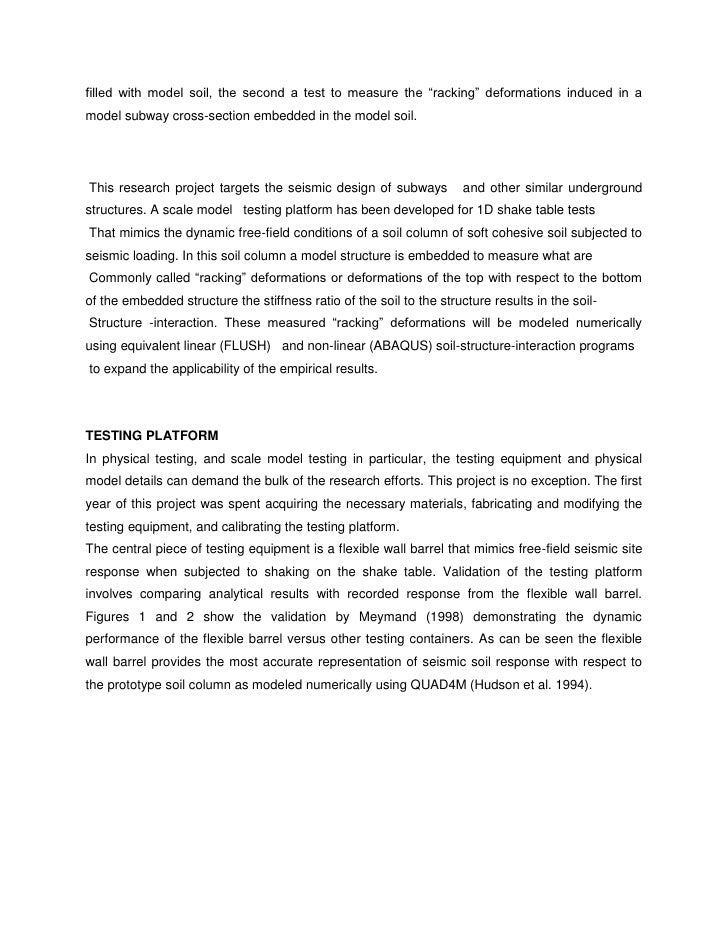 filled with model soil, the second a test to measure the “racking” deformations induced in a model subway cross-section embedded in the model soil.

This research project targets the seismic design of subways and other similar underground structures. A scale model testing platform has been developed for 1D shake table tests That mimics the dynamic free-field conditions of a soil column of soft cohesive soil subjected to seismic loading. In this soil column a model structure is embedded to measure what are Commonly called “racking” deformations or deformations of the top with respect to the bottom of the embedded structure the stiffness ratio of the soil to the structure results in the soil-Structure -interaction. These measured “racking” deformations will be modeled numerically using equivalent linear (FLUSH) and non-linear (ABAQUS) soil-structure-interaction programs to expand the applicability of the empirical results.

TESTING PLATFORM
In physical testing, and scale model testing in particular, the testing equipment and physical model details can demand the bulk of the research efforts. This project is no exception. The first year of this project was spent acquiring the necessary materials, fabricating and modifying the testing equipment, and calibrating the testing platform.
The central piece of testing equipment is a flexible wall barrel that mimics free-field seismic site response when subjected to shaking on the shake table. Validation of the testing platform involves comparing analytical results with recorded response from the flexible wall barrel. Figures 1 and 2 show the validation by Meymand (1998) demonstrating the dynamic performance of the flexible barrel versus other testing containers. As can be seen the flexible wall barrel provides the most accurate representation of seismic soil response with respect to the prototype soil column as modeled numerically using QUAD4M (Hudson et al. 1994).